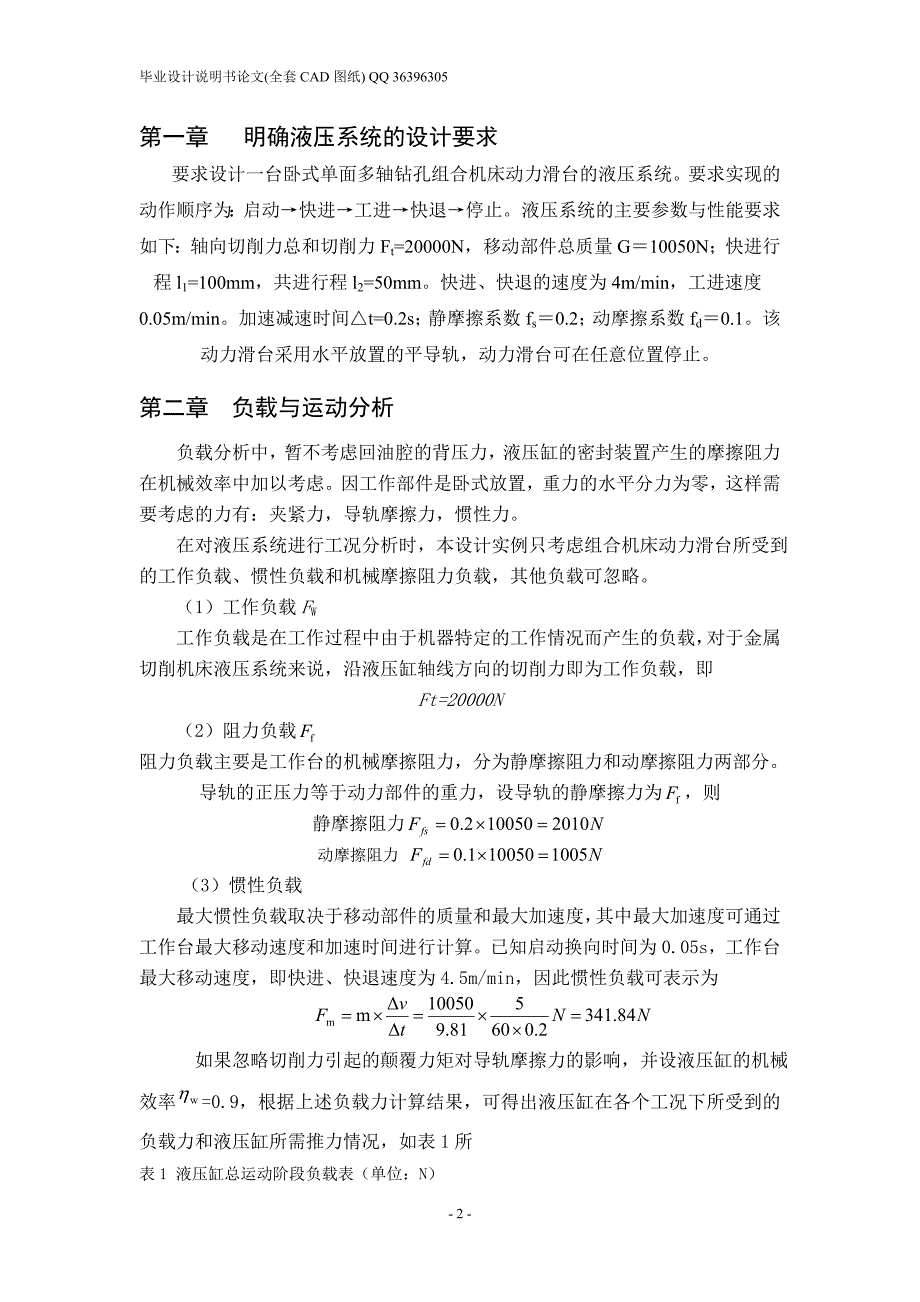 毕业设计说明书论文(全套 CAD 图纸) QQ 36396305

第一章　明确液压系统的设计要求

要求设计一台卧式单面多轴钻孔组合机床动力滑台的液压系统。要求实现的动作顺序为：启动→快进→工进→快退→停止。液压系统的主要参数与性能要求如下：轴向切削力总和切削力 $F_t$=20000N，移动部件总质量 G＝10050N；快进行程 $l_1$=100mm，共进行程 $l_2$=50mm。快进、快退的速度为 4m/min，工进速度 0.05m/min。加速减速时间△t=0.2s；静摩擦系数 $f_s$＝0.2；动摩擦系数 $f_d$＝0.1。该动力滑台采用水平放置的平导轨，动力滑台可在任意位置停止。

第二章　负载与运动分析

负载分析中，暂不考虑回油腔的背压力，液压缸的密封装置产生的摩擦阻力在机械效率中加以考虑。因工作部件是卧式放置，重力的水平分力为零，这样需要考虑的力有：夹紧力，导轨摩擦力，惯性力。

在对液压系统进行工况分析时，本设计实例只考虑组合机床动力滑台所受到的工作负载、惯性负载和机械摩擦阻力负载，其他负载可忽略。

（1）工作负载 $F_W$

工作负载是在工作过程中由于机器特定的工作情况而产生的负载，对于金属切削机床液压系统来说，沿液压缸轴线方向的切削力即为工作负载，即

$Ft=20000N$

（2）阻力负载 $F_f$

阻力负载主要是工作台的机械摩擦阻力，分为静摩擦阻力和动摩擦阻力两部分。

导轨的正压力等于动力部件的重力，设导轨的静摩擦力为 $F_f$，则

静摩擦阻力 $F_{fs} = 0.2 \times 10050 = 2010N$

动摩擦阻力 $F_{fd} = 0.1 \times 10050 = 1005N$

（3）惯性负载

最大惯性负载取决于移动部件的质量和最大加速度，其中最大加速度可通过工作台最大移动速度和加速时间进行计算。已知启动换向时间为 0.05s，工作台最大移动速度，即快进、快退速度为 4.5m/min，因此惯性负载可表示为

$F_m = m \times \frac{\Delta v}{\Delta t} = \frac{10050}{9.81} \times \frac{5}{60 \times 0.2} N = 341.84N$

如果忽略切削力引起的颠覆力矩对导轨摩擦力的影响，并设液压缸的机械效率 $\eta_w$=0.9，根据上述负载力计算结果，可得出液压缸在各个工况下所受到的负载力和液压缸所需推力情况，如表 1 所

表 1 液压缸总运动阶段负载表（单位：N）

- 2 -